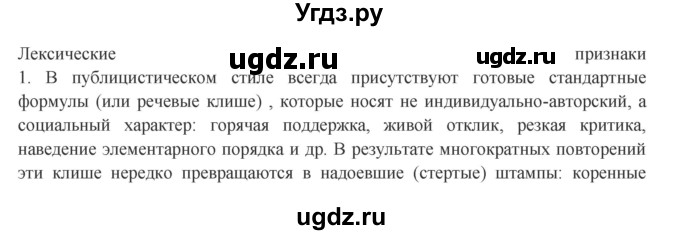 Угдз.ру

Лексические ugdz.ru ugdz.ru признаки
1. В публицистическом стиле всегда присутствуют готовые стандартные формулы (или речевые клише) , которые носят не индивидуально-авторский, а социальный характер: горячая поддержка, живой отклик, резкая критика, наведение элементарного порядка и др. В результате многократных повторений эти клише нередко превращаются в надоевшие (стертые) штампы: коренные

ugdz.ru